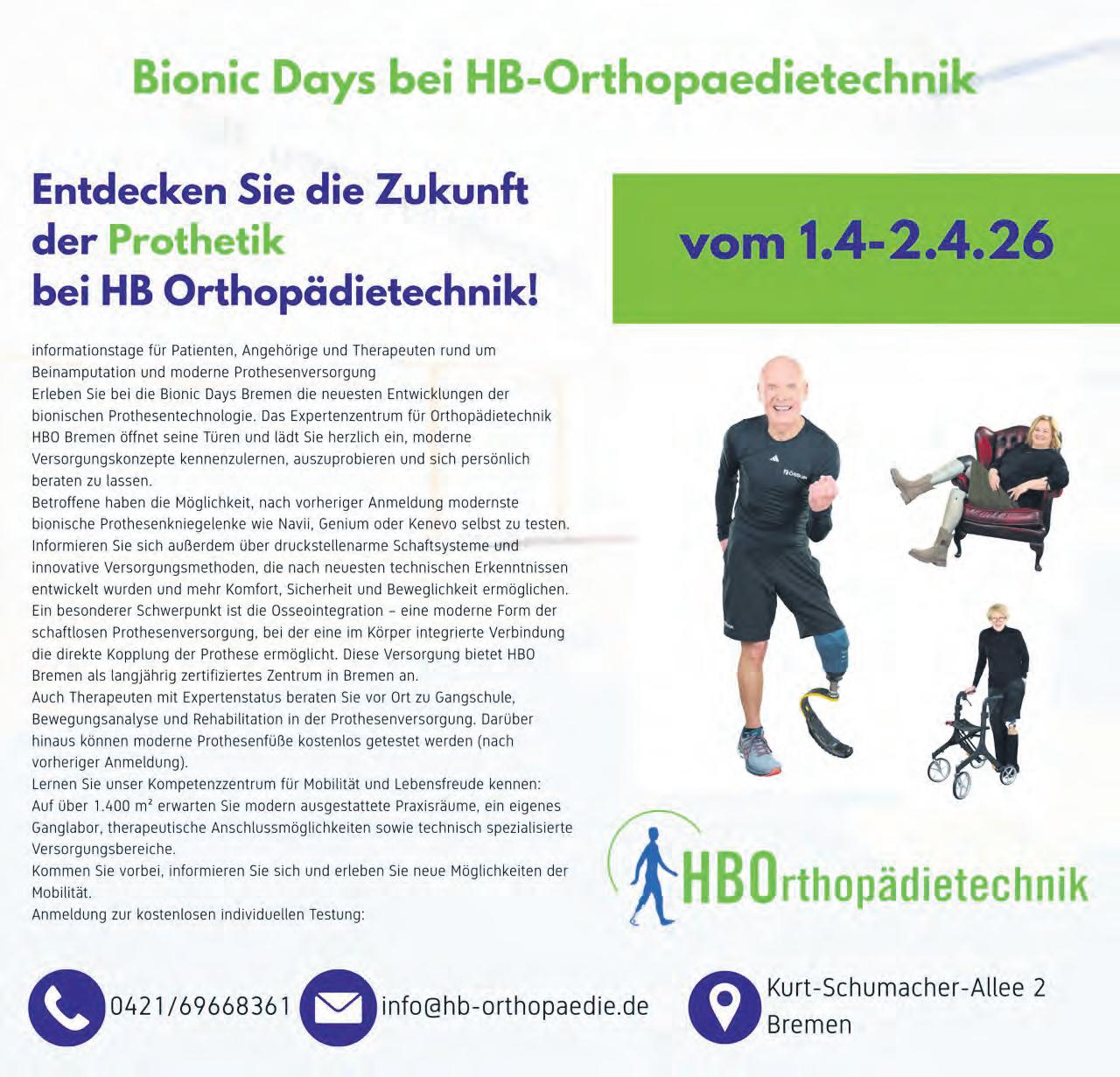 Bionic Days bei HB-Orthopaedietechnik

Entdecken Sie die Zukunft der Prothetik bei HB Orthopädietechnik!

vom 1.4-2.4.26

informationstage für Patienten, Angehörige und Therapeuten rund um Beinamputation und moderne Prothesenversorgung
Erleben Sie bei die Bionic Days Bremen die neuesten Entwicklungen der bionischen Prothesentechnologie. Das Expertenzentrum für Orthopädietechnik HBO Bremen öffnet seine Türen und lädt Sie herzlich ein, moderne Versorgungskonzepte kennenzulernen, auszuprobieren und sich persönlich beraten zu lassen.
Betroffene haben die Möglichkeit, nach vorheriger Anmeldung modernste bionische Prothesenkniegelenke wie Navii, Genium oder Kenevo selbst zu testen. Informieren Sie sich außerdem über druckstellenarme Schaftsysteme und innovative Versorgungsmethoden, die nach neuesten technischen Erkenntnissen entwickelt wurden und mehr Komfort, Sicherheit und Beweglichkeit ermöglichen. Ein besonderer Schwerpunkt ist die Osseointegration – eine moderne Form der schaftlosen Prothesenversorgung, bei der eine im Körper integrierte Verbindung die direkte Kopplung der Prothese ermöglicht. Diese Versorgung bietet HBO Bremen als langjährig zertifiziertes Zentrum in Bremen an.
Auch Therapeuten mit Expertenstatus beraten Sie vor Ort zu Gangschule, Bewegungsanalyse und Rehabilitation in der Prothesenversorgung. Darüber hinaus können moderne Prothesenfüße kostenlos getestet werden (nach vorheriger Anmeldung).
Lernen Sie unser Kompetenzzentrum für Mobilität und Lebensfreude kennen: Auf über 1.400 m² erwarten Sie modern ausgestattete Praxisräume, ein eigenes Ganglabor, therapeutische Anschlussmöglichkeiten sowie technisch spezialisierte Versorgungsbereiche.
Kommen Sie vorbei, informieren Sie sich und erleben Sie neue Möglichkeiten der Mobilität.
Anmeldung zur kostenlosen individuellen Testung:

HBOrthopädietechnik

0421/69668361

info@hb-orthopaedie.de

Kurt-Schumacher-Allee 2
Bremen